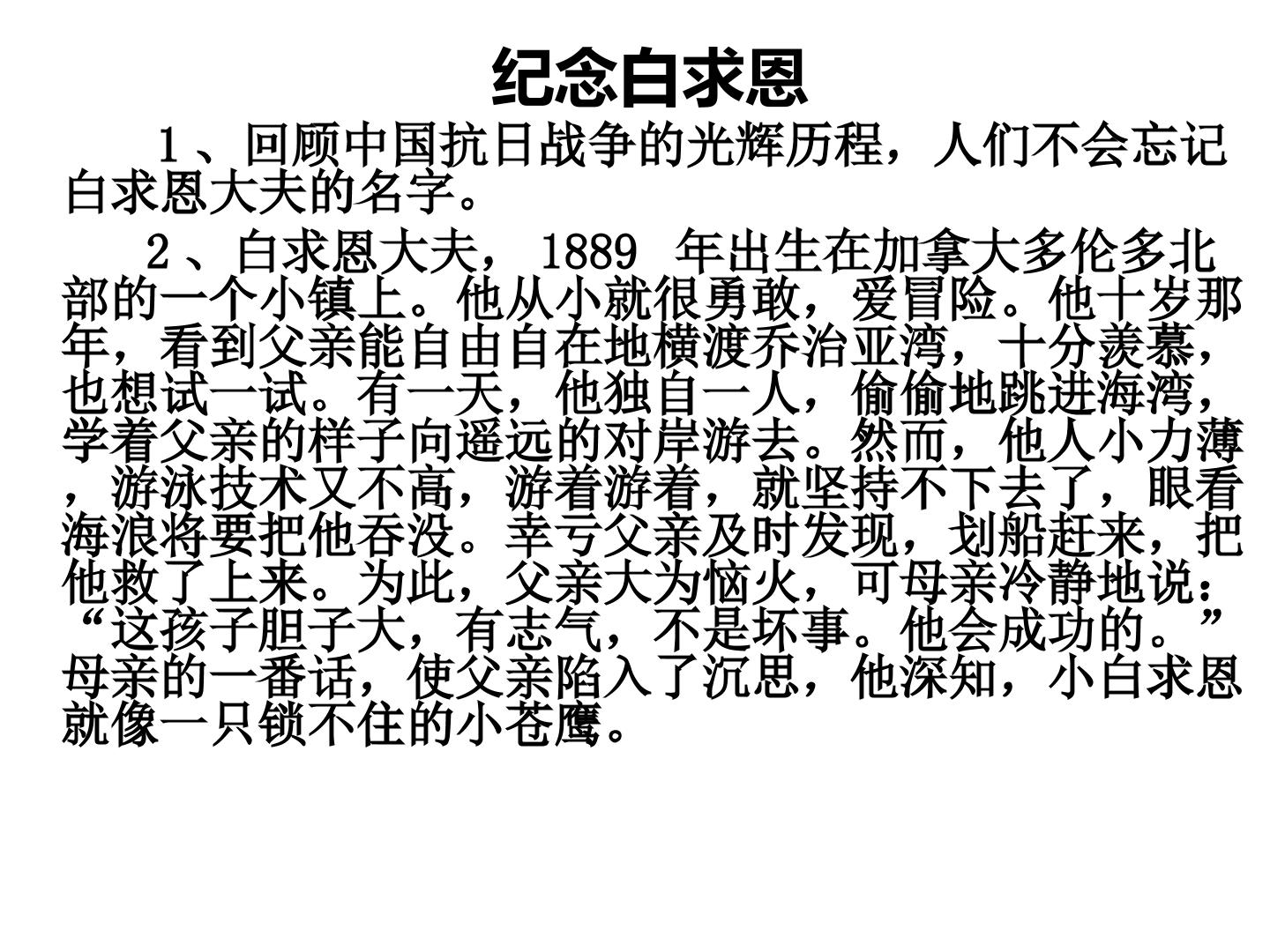 纪念白求恩

1、回顾中国抗日战争的光辉历程，人们不会忘记白求恩大夫的名字。

2、白求恩大夫，1889年出生在加拿大多伦多北部的一个小镇上。他从小就很勇敢，爱冒险。他十岁那年，看到父亲能自由自在地横渡乔治亚湾，十分羡慕，也想试一试。有一天，他独自一人，偷偷地跳进海湾，学着父亲的样子向遥远的对岸游去。然而，他人小力薄，游泳技术又不高，游着游着，就坚持不下去了，眼看海浪将要把他吞没。幸亏父亲及时发现，划船赶来，把他救了上来。为此，父亲大为恼火，可母亲冷静地说：“这孩子胆子大，有志气，不是坏事。他会成功的。”母亲的一番话，使父亲陷入了沉思，他深知，小白求恩就像一只锁不住的小苍鹰。